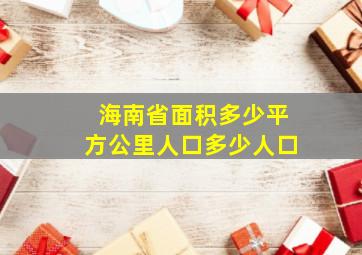 海南省面积多少平方公里人口多少人口